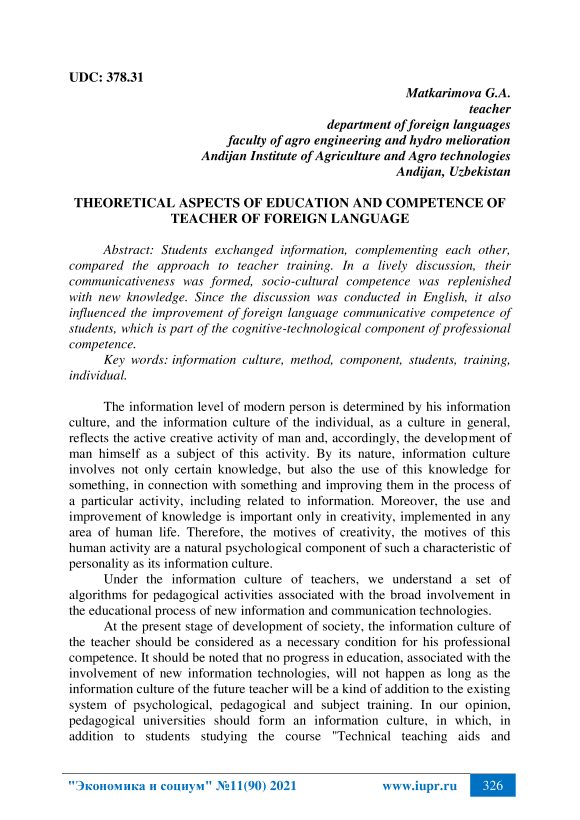 UDC: 378.31

Matkarimova G.A.
teacher
department of foreign languages
faculty of agro engineering and hydro melioration
Andijan Institute of Agriculture and Agro technologies
Andijan, Uzbekistan

THEORETICAL ASPECTS OF EDUCATION AND COMPETENCE OF TEACHER OF FOREIGN LANGUAGE

Abstract: Students exchanged information, complementing each other, compared the approach to teacher training. In a lively discussion, their communicativeness was formed, socio-cultural competence was replenished with new knowledge. Since the discussion was conducted in English, it also influenced the improvement of foreign language communicative competence of students, which is part of the cognitive-technological component of professional competence.
Key words: information culture, method, component, students, training, individual.

The information level of modern person is determined by his information culture, and the information culture of the individual, as a culture in general, reflects the active creative activity of man and, accordingly, the development of man himself as a subject of this activity. By its nature, information culture involves not only certain knowledge, but also the use of this knowledge for something, in connection with something and improving them in the process of a particular activity, including related to information. Moreover, the use and improvement of knowledge is important only in creativity, implemented in any area of human life. Therefore, the motives of creativity, the motives of this human activity are a natural psychological component of such a characteristic of personality as its information culture.

Under the information culture of teachers, we understand a set of algorithms for pedagogical activities associated with the broad involvement in the educational process of new information and communication technologies.

At the present stage of development of society, the information culture of the teacher should be considered as a necessary condition for his professional competence. It should be noted that no progress in education, associated with the involvement of new information technologies, will not happen as long as the information culture of the future teacher will be a kind of addition to the existing system of psychological, pedagogical and subject training. In our opinion, pedagogical universities should form an information culture, in which, in addition to students studying the course "Technical teaching aids and

"Экономика и социум" №11(90) 2021 www.iupr.ru 326